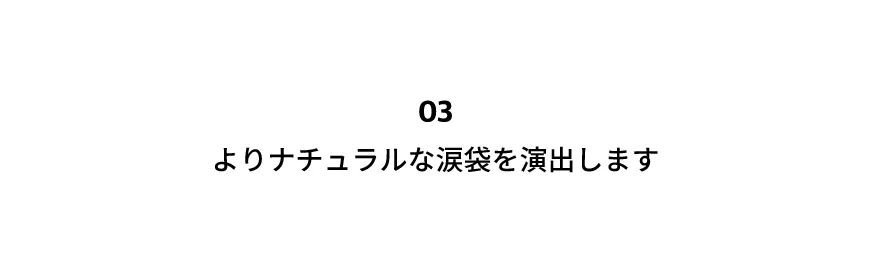 03
よりナチュラルな涙袋を演出します